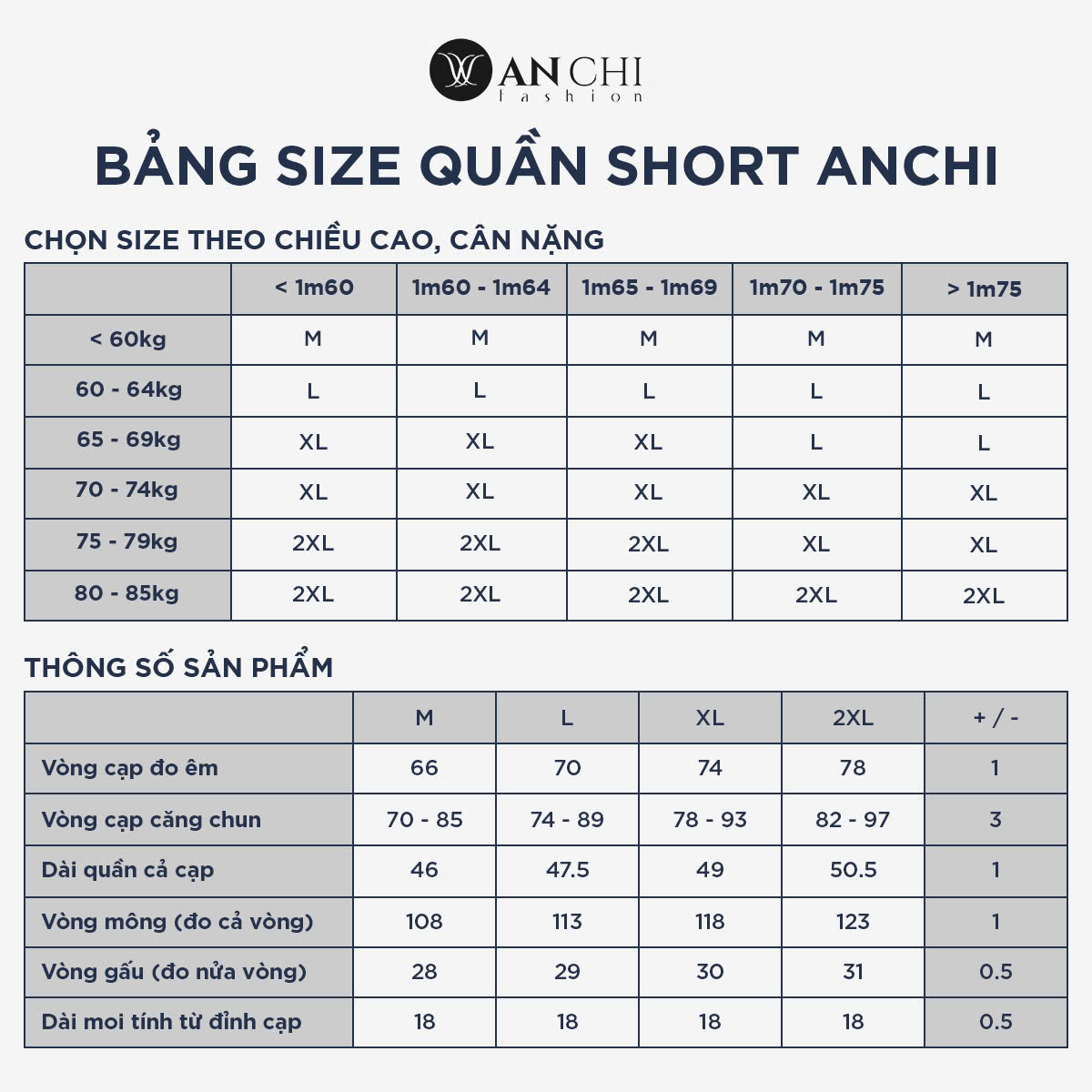 AN CHI fashion

BẢNG SIZE QUẦN SHORT ANCHI

CHỌN SIZE THEO CHIỀU CAO, CÂN NẶNG

| | < 1m60 | 1m60 - 1m64 | 1m65 - 1m69 | 1m70 - 1m75 | > 1m75 |
|---|---|---|---|---|---|
| < 60kg | M | M | M | M | M |
| 60 - 64kg | L | L | L | L | L |
| 65 - 69kg | XL | XL | XL | L | L |
| 70 - 74kg | XL | XL | XL | XL | XL |
| 75 - 79kg | 2XL | 2XL | 2XL | XL | XL |
| 80 - 85kg | 2XL | 2XL | 2XL | 2XL | 2XL |

THÔNG SỐ SẢN PHẨM

| | M | L | XL | 2XL | + / - |
|---|---|---|---|---|---|
| Vòng cạp đo êm | 66 | 70 | 74 | 78 | 1 |
| Vòng cạp căng chun | 70 - 85 | 74 - 89 | 78 - 93 | 82 - 97 | 3 |
| Dài quần cả cạp | 46 | 47.5 | 49 | 50.5 | 1 |
| Vòng mông (đo cả vòng) | 108 | 113 | 118 | 123 | 1 |
| Vòng gấu (đo nửa vòng) | 28 | 29 | 30 | 31 | 0.5 |
| Dài moi tính từ đỉnh cạp | 18 | 18 | 18 | 18 | 0.5 |